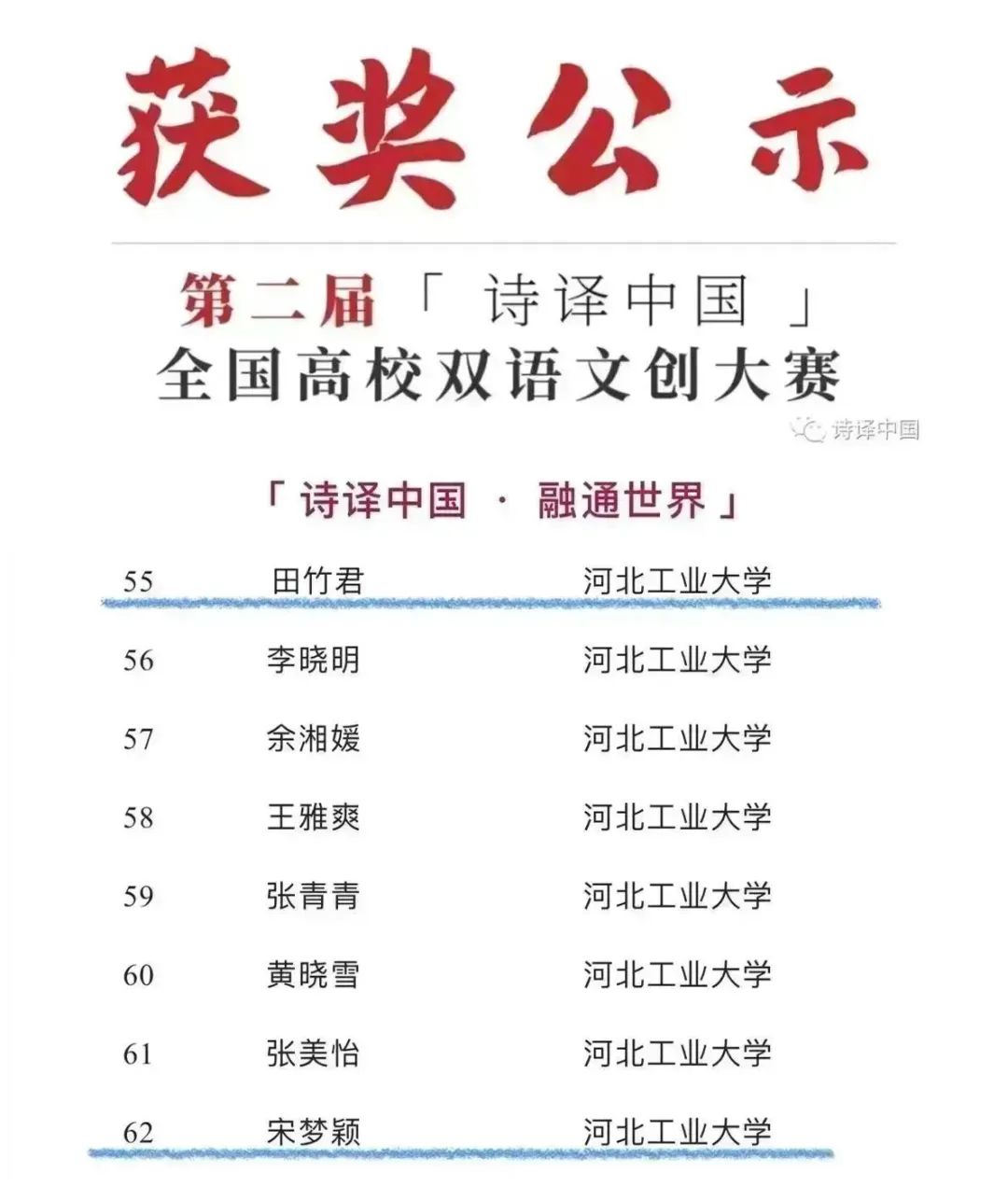 获奖公示

第二届「 诗译中国 」
全国高校双语文创大赛

诗译中国

「 诗译中国 · 融通世界 」

| 55 | 田竹君 | 河北工业大学 |
|---|---|---|
| 56 | 李晓明 | 河北工业大学 |
| 57 | 余湘媛 | 河北工业大学 |
| 58 | 王雅爽 | 河北工业大学 |
| 59 | 张青青 | 河北工业大学 |
| 60 | 黄晓雪 | 河北工业大学 |
| 61 | 张美怡 | 河北工业大学 |
| 62 | 宋梦颖 | 河北工业大学 |